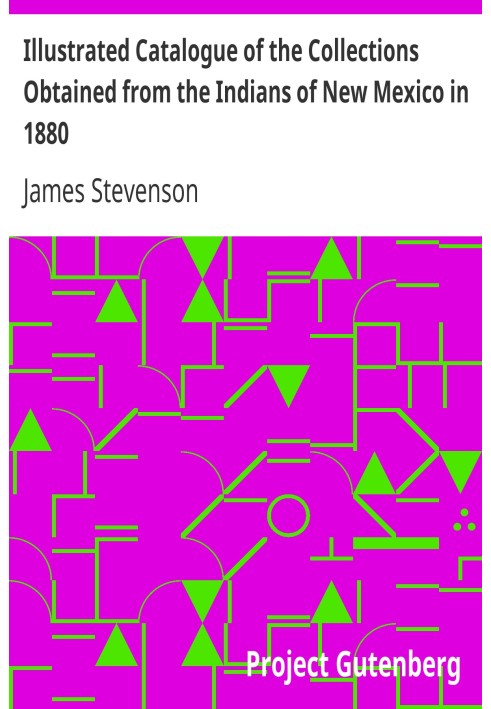 Illustrated Catalogue of the Collections Obtained from the Indians of New Mexico in 1880

James Stevenson

Project Gutenberg